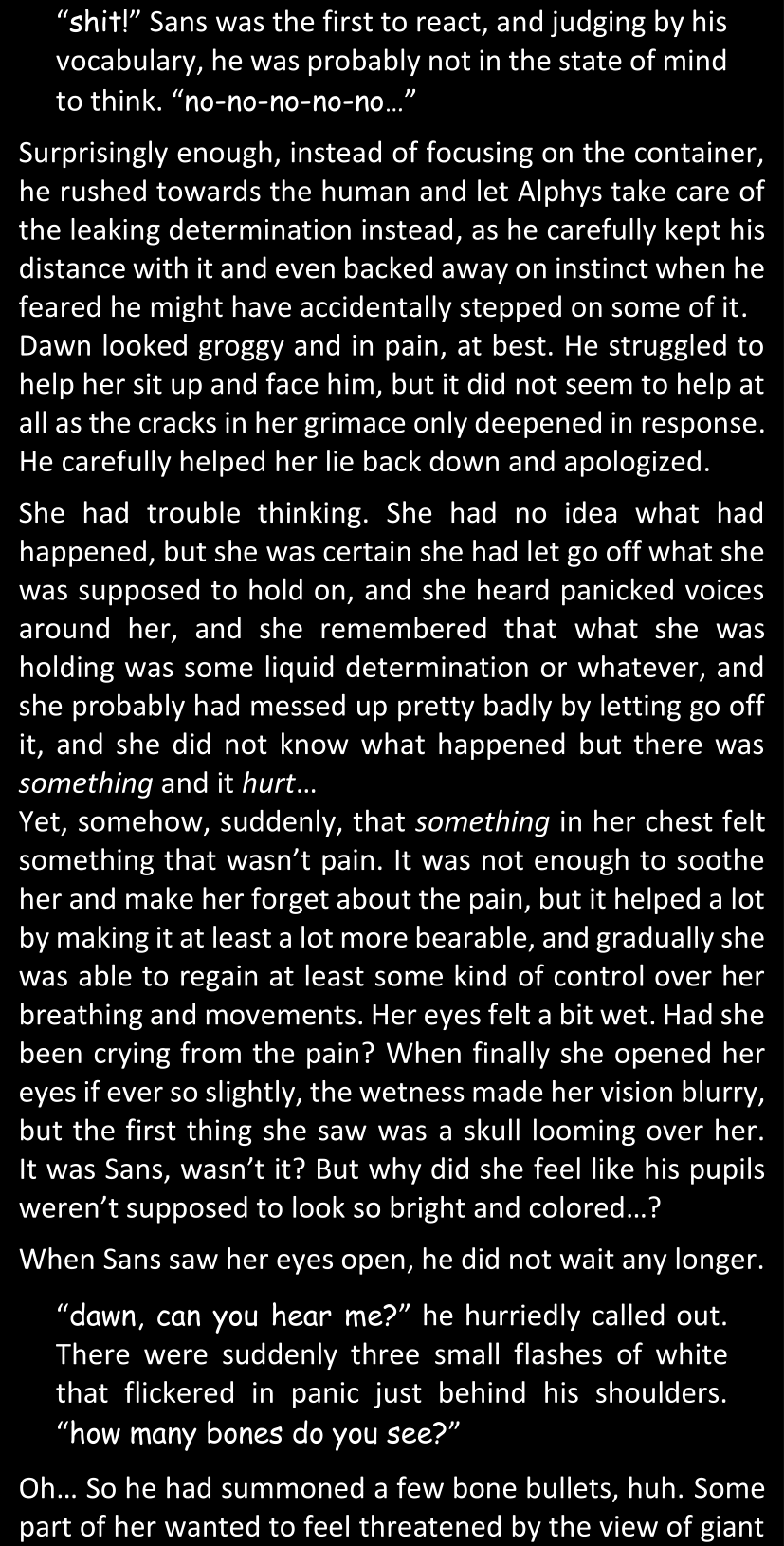 "shit!" Sans was the first to react, and judging by his vocabulary, he was probably not in the state of mind to think. "no-no-no-no-no..."

Surprisingly enough, instead of focusing on the container, he rushed towards the human and let Alphys take care of the leaking determination instead, as he carefully kept his distance with it and even backed away on instinct when he feared he might have accidentally stepped on some of it. Dawn looked groggy and in pain, at best. He struggled to help her sit up and face him, but it did not seem to help at all as the cracks in her grimace only deepened in response. He carefully helped her lie back down and apologized.

She had trouble thinking. She had no idea what had happened, but she was certain she had let go off what she was supposed to hold on, and she heard panicked voices around her, and she remembered that what she was holding was some liquid determination or whatever, and she probably had messed up pretty badly by letting go off it, and she did not know what happened but there was something and it hurt...
Yet, somehow, suddenly, that something in her chest felt something that wasn't pain. It was not enough to soothe her and make her forget about the pain, but it helped a lot by making it at least a lot more bearable, and gradually she was able to regain at least some kind of control over her breathing and movements. Her eyes felt a bit wet. Had she been crying from the pain? When finally she opened her eyes if ever so slightly, the wetness made her vision blurry, but the first thing she saw was a skull looming over her. It was Sans, wasn't it? But why did she feel like his pupils weren't supposed to look so bright and colored...?

When Sans saw her eyes open, he did not wait any longer.

"dawn, can you hear me?" he hurriedly called out. There were suddenly three small flashes of white that flickered in panic just behind his shoulders. "how many bones do you see?"

Oh... So he had summoned a few bone bullets, huh. Some part of her wanted to feel threatened by the view of giant